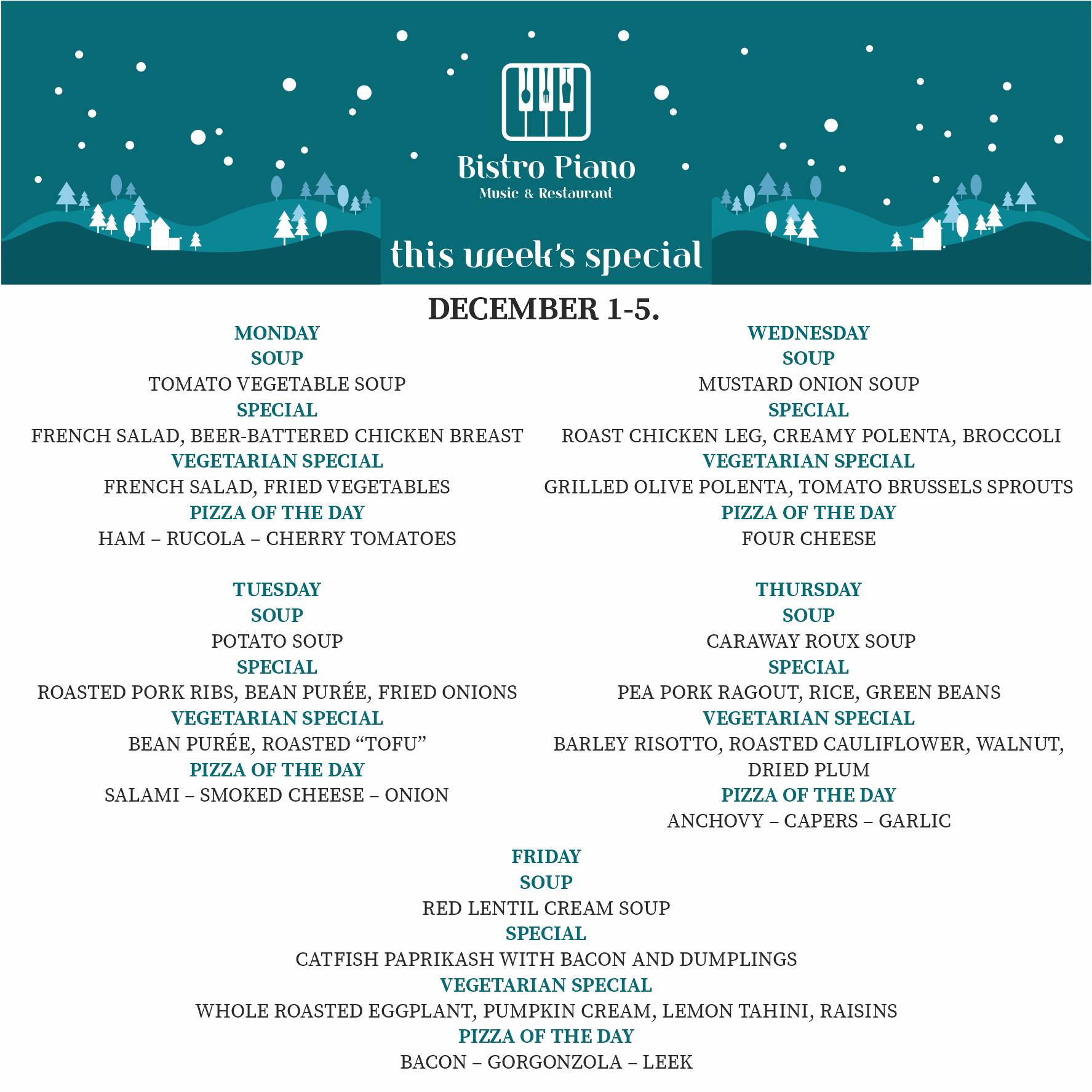 Bistro Piano
Music & Restaurant

this week's special

DECEMBER 1-5.

MONDAY
SOUP
TOMATO VEGETABLE SOUP
SPECIAL
FRENCH SALAD, BEER-BATTERED CHICKEN BREAST
VEGETARIAN SPECIAL
FRENCH SALAD, FRIED VEGETABLES
PIZZA OF THE DAY
HAM – RUCOLA – CHERRY TOMATOES

TUESDAY
SOUP
POTATO SOUP
SPECIAL
ROASTED PORK RIBS, BEAN PURÉE, FRIED ONIONS
VEGETARIAN SPECIAL
BEAN PURÉE, ROASTED “TOFU”
PIZZA OF THE DAY
SALAMI – SMOKED CHEESE – ONION

WEDNESDAY
SOUP
MUSTARD ONION SOUP
SPECIAL
ROAST CHICKEN LEG, CREAMY POLENTA, BROCCOLI
VEGETARIAN SPECIAL
GRILLED OLIVE POLENTA, TOMATO BRUSSELS SPROUTS
PIZZA OF THE DAY
FOUR CHEESE

THURSDAY
SOUP
CARAWAY ROUX SOUP
SPECIAL
PEA PORK RAGOUT, RICE, GREEN BEANS
VEGETARIAN SPECIAL
BARLEY RISOTTO, ROASTED CAULIFLOWER, WALNUT, DRIED PLUM
PIZZA OF THE DAY
ANCHOVY – CAPERS – GARLIC

FRIDAY
SOUP
RED LENTIL CREAM SOUP
SPECIAL
CATFISH PAPRIKASH WITH BACON AND DUMPLINGS
VEGETARIAN SPECIAL
WHOLE ROASTED EGGPLANT, PUMPKIN CREAM, LEMON TAHINI, RAISINS
PIZZA OF THE DAY
BACON – GORGONZOLA – LEEK